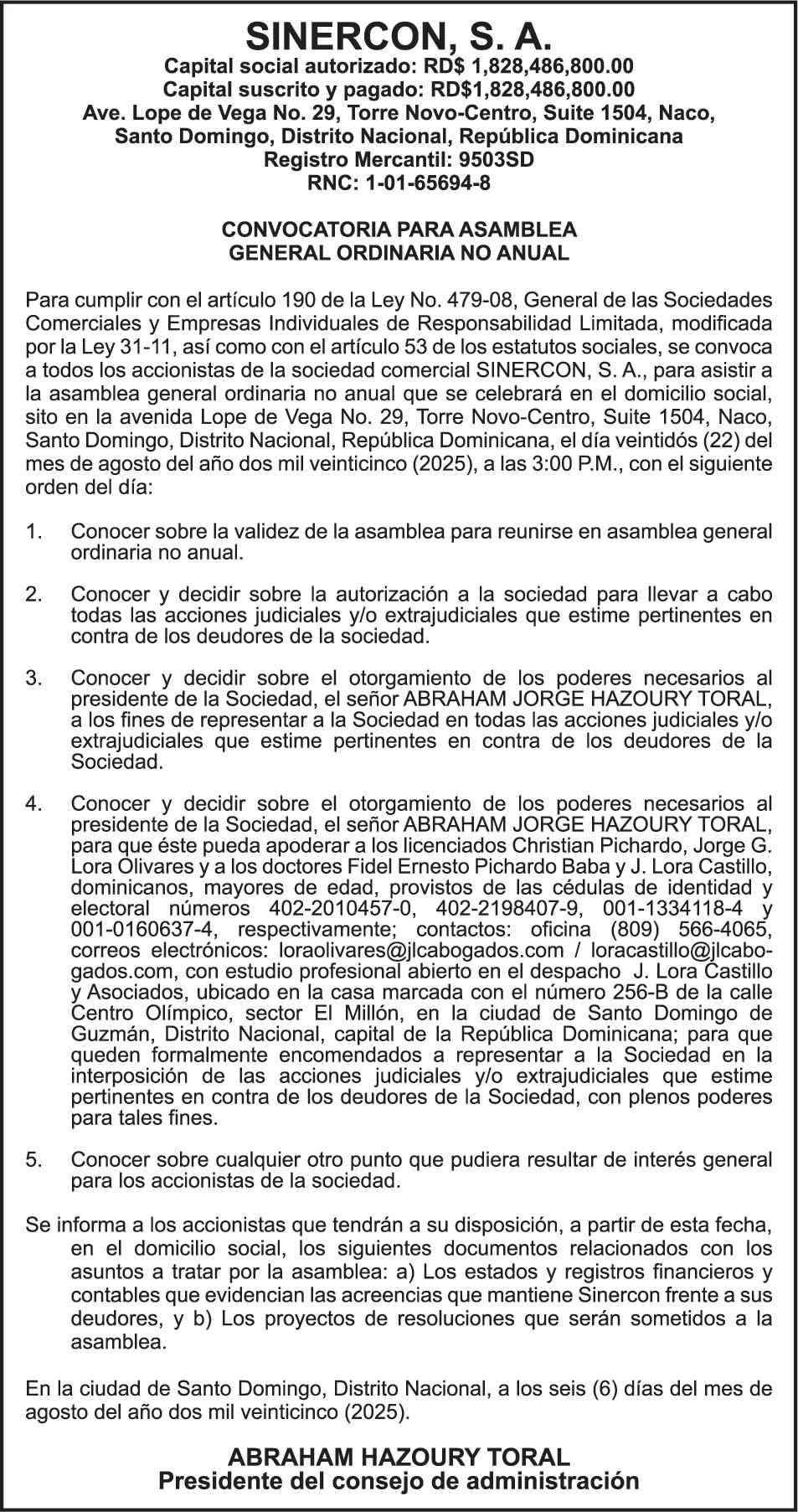 SINERCON, S. A.
Capital social autorizado: RD$ 1,828,486,800.00
Capital suscrito y pagado: RD$1,828,486,800.00
Ave. Lope de Vega No. 29, Torre Novo-Centro, Suite 1504, Naco,
Santo Domingo, Distrito Nacional, República Dominicana
Registro Mercantil: 9503SD
RNC: 1-01-65694-8

CONVOCATORIA PARA ASAMBLEA
GENERAL ORDINARIA NO ANUAL

Para cumplir con el artículo 190 de la Ley No. 479-08, General de las Sociedades Comerciales y Empresas Individuales de Responsabilidad Limitada, modificada por la Ley 31-11, así como con el artículo 53 de los estatutos sociales, se convoca a todos los accionistas de la sociedad comercial SINERCON, S. A., para asistir a la asamblea general ordinaria no anual que se celebrará en el domicilio social, sito en la avenida Lope de Vega No. 29, Torre Novo-Centro, Suite 1504, Naco, Santo Domingo, Distrito Nacional, República Dominicana, el día veintidós (22) del mes de agosto del año dos mil veinticinco (2025), a las 3:00 P.M., con el siguiente orden del día:

1. Conocer sobre la validez de la asamblea para reunirse en asamblea general ordinaria no anual.

2. Conocer y decidir sobre la autorización a la sociedad para llevar a cabo todas las acciones judiciales y/o extrajudiciales que estime pertinentes en contra de los deudores de la sociedad.

3. Conocer y decidir sobre el otorgamiento de los poderes necesarios al presidente de la Sociedad, el señor ABRAHAM JORGE HAZOURY TORAL, a los fines de representar a la Sociedad en todas las acciones judiciales y/o extrajudiciales que estime pertinentes en contra de los deudores de la Sociedad.

4. Conocer y decidir sobre el otorgamiento de los poderes necesarios al presidente de la Sociedad, el señor ABRAHAM JORGE HAZOURY TORAL, para que éste pueda apoderar a los licenciados Christian Pichardo, Jorge G. Lora Olivares y a los doctores Fidel Ernesto Pichardo Baba y J. Lora Castillo, dominicanos, mayores de edad, provistos de las cédulas de identidad y electoral números 402-2010457-0, 402-2198407-9, 001-1334118-4 y 001-0160637-4, respectivamente; contactos: oficina (809) 566-4065, correos electrónicos: loraolivares@jlcabogados.com / loracastillo@jlcabogados.com, con estudio profesional abierto en el despacho J. Lora Castillo y Asociados, ubicado en la casa marcada con el número 256-B de la calle Centro Olímpico, sector El Millón, en la ciudad de Santo Domingo de Guzmán, Distrito Nacional, capital de la República Dominicana; para que queden formalmente encomendados a representar a la Sociedad en la interposición de las acciones judiciales y/o extrajudiciales que estime pertinentes en contra de los deudores de la Sociedad, con plenos poderes para tales fines.

5. Conocer sobre cualquier otro punto que pudiera resultar de interés general para los accionistas de la sociedad.

Se informa a los accionistas que tendrán a su disposición, a partir de esta fecha, en el domicilio social, los siguientes documentos relacionados con los asuntos a tratar por la asamblea: a) Los estados y registros financieros y contables que evidencian las acreencias que mantiene Sinercon frente a sus deudores, y b) Los proyectos de resoluciones que serán sometidos a la asamblea.

En la ciudad de Santo Domingo, Distrito Nacional, a los seis (6) días del mes de agosto del año dos mil veinticinco (2025).

ABRAHAM HAZOURY TORAL
Presidente del consejo de administración